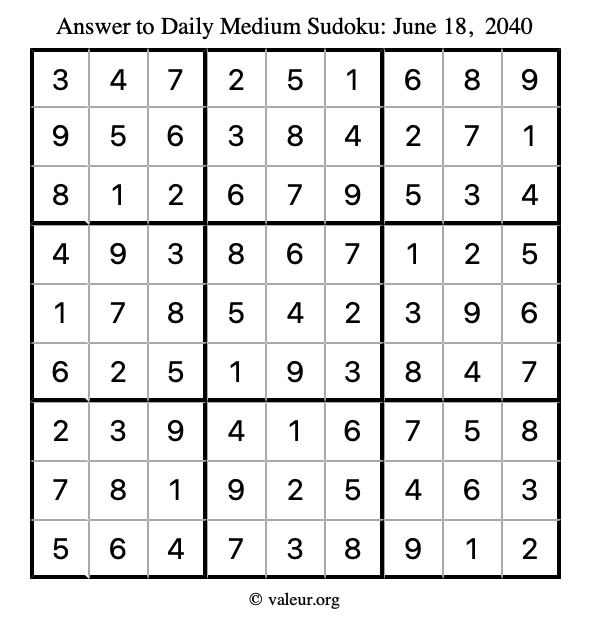 Answer to Daily Medium Sudoku: June 18, 2040

| | | | | | | | | |
|---|---|---|---|---|---|---|---|---|
| 3 | 4 | 7 | 2 | 5 | 1 | 6 | 8 | 9 |
| 9 | 5 | 6 | 3 | 8 | 4 | 2 | 7 | 1 |
| 8 | 1 | 2 | 6 | 7 | 9 | 5 | 3 | 4 |
| 4 | 9 | 3 | 8 | 6 | 7 | 1 | 2 | 5 |
| 1 | 7 | 8 | 5 | 4 | 2 | 3 | 9 | 6 |
| 6 | 2 | 5 | 1 | 9 | 3 | 8 | 4 | 7 |
| 2 | 3 | 9 | 4 | 1 | 6 | 7 | 5 | 8 |
| 7 | 8 | 1 | 9 | 2 | 5 | 4 | 6 | 3 |
| 5 | 6 | 4 | 7 | 3 | 8 | 9 | 1 | 2 |

© valeur.org